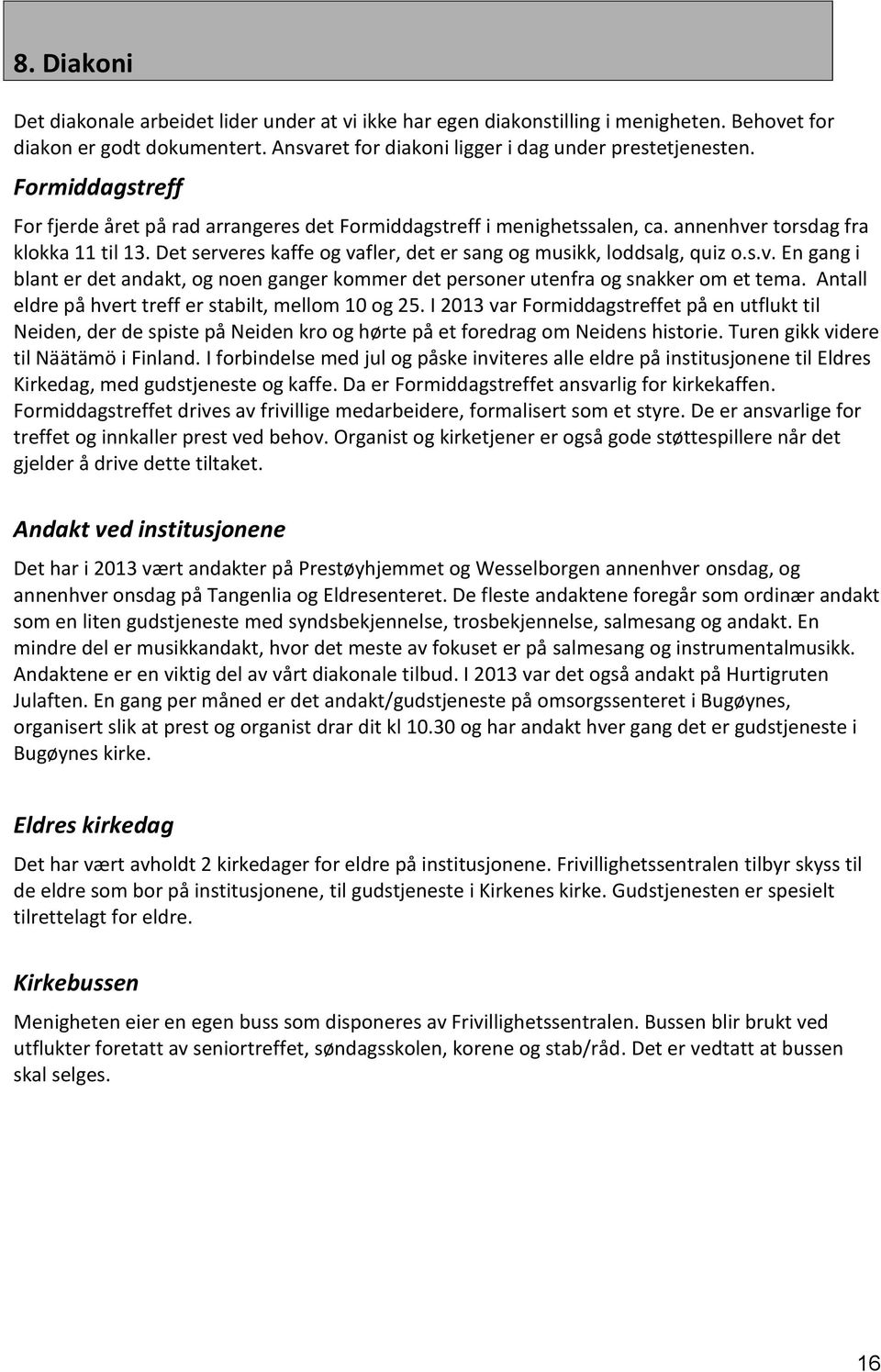 8. Diakoni

Det diakonale arbeidet lider under at vi ikke har egen diakonstilling i menigheten. Behovet for diakon er godt dokumentert. Ansvaret for diakoni ligger i dag under prestetjenesten.

Formiddagstreff

For fjerde året på rad arrangeres det Formiddagstreff i menighetssalen, ca. annenhver torsdag fra klokka 11 til 13. Det serveres kaffe og vafler, det er sang og musikk, loddsalg, quiz o.s.v. En gang i blant er det andakt, og noen ganger kommer det personer utenfra og snakker om et tema. Antall eldre på hvert treff er stabilt, mellom 10 og 25. I 2013 var Formiddagstreffet på en utflukt til Neiden, der de spiste på Neiden kro og hørte på et foredrag om Neidens historie. Turen gikk videre til Näätämö i Finland. I forbindelse med jul og påske inviteres alle eldre på institusjonene til Eldres Kirkedag, med gudstjeneste og kaffe. Da er Formiddagstreffet ansvarlig for kirkekaffen. Formiddagstreffet drives av frivillige medarbeidere, formalisert som et styre. De er ansvarlige for treffet og innkaller prest ved behov. Organist og kirketjener er også gode støttespillere når det gjelder å drive dette tiltaket.

Andakt ved institusjonene

Det har i 2013 vært andakter på Prestøyhjemmet og Wesselborgen annenhver onsdag, og annenhver onsdag på Tangenlia og Eldresenteret. De fleste andaktene foregår som ordinær andakt som en liten gudstjeneste med syndsbekjennelse, trosbekjennelse, salmesang og andakt. En mindre del er musikkandakt, hvor det meste av fokuset er på salmesang og instrumentalmusikk. Andaktene er en viktig del av vårt diakonale tilbud. I 2013 var det også andakt på Hurtigruten Julaften. En gang per måned er det andakt/gudstjeneste på omsorgssenteret i Bugøynes, organisert slik at prest og organist drar dit kl 10.30 og har andakt hver gang det er gudstjeneste i Bugøynes kirke.

Eldres kirkedag

Det har vært avholdt 2 kirkedager for eldre på institusjonene. Frivillighetssentralen tilbyr skyss til de eldre som bor på institusjonene, til gudstjeneste i Kirkenes kirke. Gudstjenesten er spesielt tilrettelagt for eldre.

Kirkebussen

Menigheten eier en egen buss som disponeres av Frivillighetssentralen. Bussen blir brukt ved utflukter foretatt av seniortreffet, søndagsskolen, korene og stab/råd. Det er vedtatt at bussen skal selges.

16